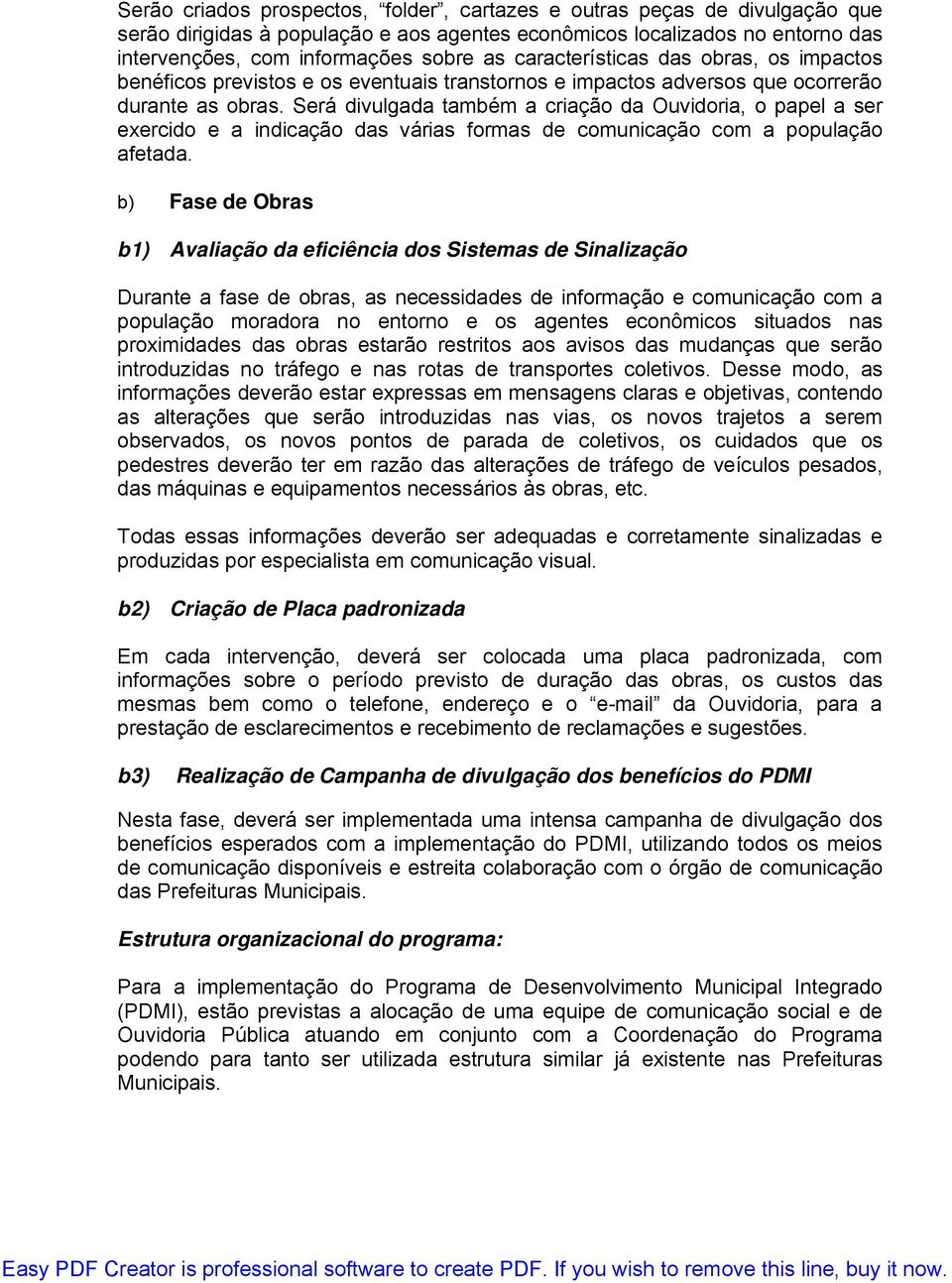 Serão criados prospectos, “folder”, cartazes e outras peças de divulgação que serão dirigidas à população e aos agentes econômicos localizados no entorno das intervenções, com informações sobre as características das obras, os impactos benéficos previstos e os eventuais transtornos e impactos adversos que ocorrerão durante as obras. Será divulgada também a criação da Ouvidoria, o papel a ser exercido e a indicação das várias formas de comunicação com a população afetada.

b) Fase de Obras

b1) Avaliação da eficiência dos Sistemas de Sinalização

Durante a fase de obras, as necessidades de informação e comunicação com a população moradora no entorno e os agentes econômicos situados nas proximidades das obras estarão restritos aos avisos das mudanças que serão introduzidas no tráfego e nas rotas de transportes coletivos. Desse modo, as informações deverão estar expressas em mensagens claras e objetivas, contendo as alterações que serão introduzidas nas vias, os novos trajetos a serem observados, os novos pontos de parada de coletivos, os cuidados que os pedestres deverão ter em razão das alterações de tráfego de veículos pesados, das máquinas e equipamentos necessários às obras, etc.

Todas essas informações deverão ser adequadas e corretamente sinalizadas e produzidas por especialista em comunicação visual.

b2) Criação de Placa padronizada

Em cada intervenção, deverá ser colocada uma placa padronizada, com informações sobre o período previsto de duração das obras, os custos das mesmas bem como o telefone, endereço e o “e-mail” da Ouvidoria, para a prestação de esclarecimentos e recebimento de reclamações e sugestões.

b3) Realização de Campanha de divulgação dos benefícios do PDMI

Nesta fase, deverá ser implementada uma intensa campanha de divulgação dos benefícios esperados com a implementação do PDMI, utilizando todos os meios de comunicação disponíveis e estreita colaboração com o órgão de comunicação das Prefeituras Municipais.

Estrutura organizacional do programa:

Para a implementação do Programa de Desenvolvimento Municipal Integrado (PDMI), estão previstas a alocação de uma equipe de comunicação social e de Ouvidoria Pública atuando em conjunto com a Coordenação do Programa podendo para tanto ser utilizada estrutura similar já existente nas Prefeituras Municipais.

Easy PDF Creator is professional software to create PDF. If you wish to remove this line, buy it now.